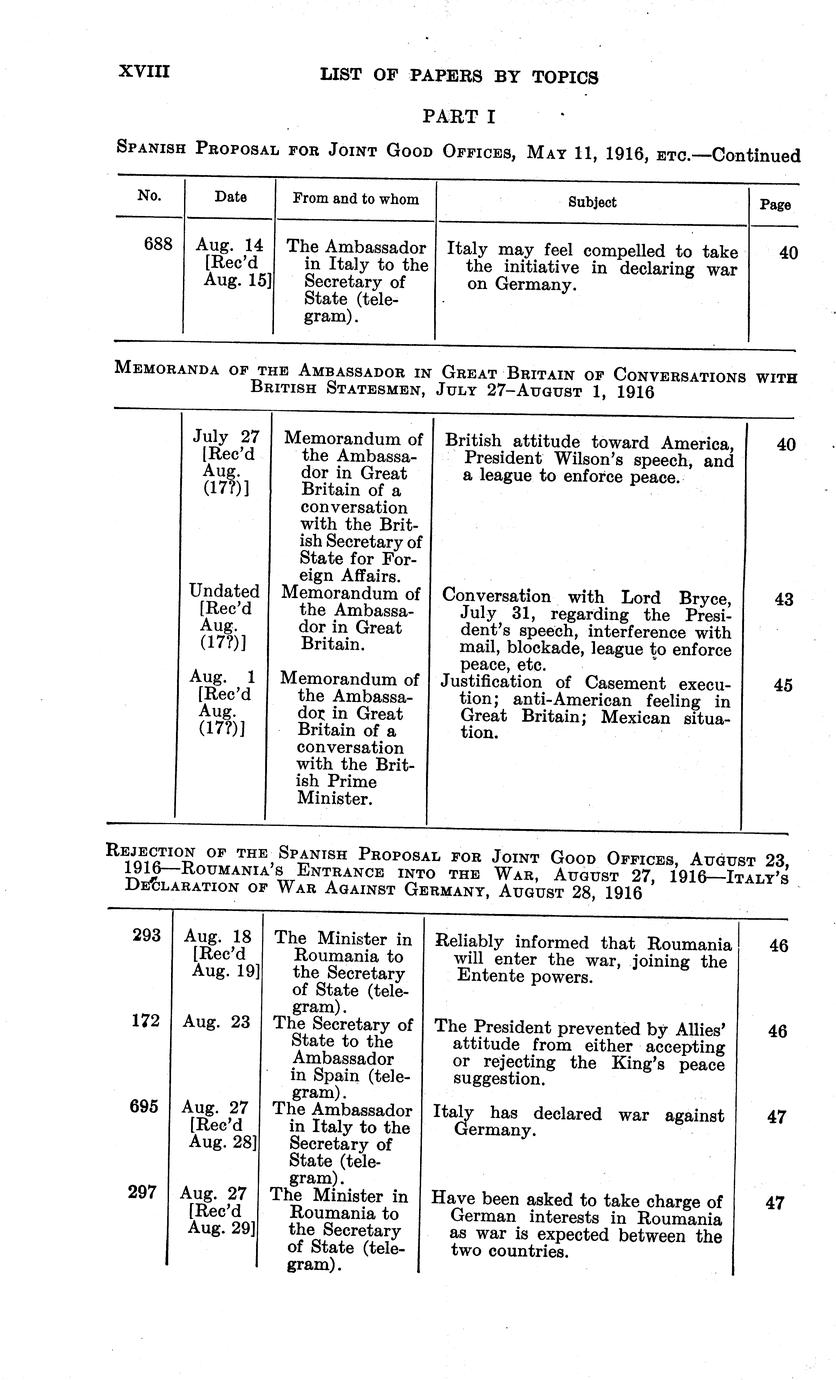 XVIII LIST OF PAPERS BY TOPICS

PART I

SPANISH PROPOSAL FOR JOINT GOOD OFFICES, MAY 11, 1916, ETC.—Continued

| No. | Date | From and to whom | Subject | Page |
|---|---|---|---|---|
| 688 | Aug. 14 [Rec'd Aug. 15] | The Ambassador in Italy to the Secretary of State (telegram). | Italy may feel compelled to take the initiative in declaring war on Germany. | 40 |

MEMORANDA OF THE AMBASSADOR IN GREAT BRITAIN OF CONVERSATIONS WITH BRITISH STATESMEN, JULY 27–AUGUST 1, 1916

| | | | | |
|---|---|---|---|---|
| | July 27 [Rec'd Aug. (17?)] | Memorandum of the Ambassador in Great Britain of a conversation with the British Secretary of State for Foreign Affairs. | British attitude toward America, President Wilson's speech, and a league to enforce peace. | 40 |
| | Undated [Rec'd Aug. (17?)] | Memorandum of the Ambassador in Great Britain. | Conversation with Lord Bryce, July 31, regarding the President's speech, interference with mail, blockade, league to enforce peace, etc. | 43 |
| | Aug. 1 [Rec'd Aug. (17?)] | Memorandum of the Ambassador in Great Britain of a conversation with the British Prime Minister. | Justification of Casement execution; anti-American feeling in Great Britain; Mexican situation. | 45 |

REJECTION OF THE SPANISH PROPOSAL FOR JOINT GOOD OFFICES, AUGUST 23, 1916—ROUMANIA'S ENTRANCE INTO THE WAR, AUGUST 27, 1916—ITALY'S DECLARATION OF WAR AGAINST GERMANY, AUGUST 28, 1916

| | | | | |
|---|---|---|---|---|
| 293 | Aug. 18 [Rec'd Aug. 19] | The Minister in Roumania to the Secretary of State (telegram). | Reliably informed that Roumania will enter the war, joining the Entente powers. | 46 |
| 172 | Aug. 23 | The Secretary of State to the Ambassador in Spain (telegram). | The President prevented by Allies' attitude from either accepting or rejecting the King's peace suggestion. | 46 |
| 695 | Aug. 27 [Rec'd Aug. 28] | The Ambassador in Italy to the Secretary of State (telegram). | Italy has declared war against Germany. | 47 |
| 297 | Aug. 27 [Rec'd Aug. 29] | The Minister in Roumania to the Secretary of State (telegram). | Have been asked to take charge of German interests in Roumania as war is expected between the two countries. | 47 |